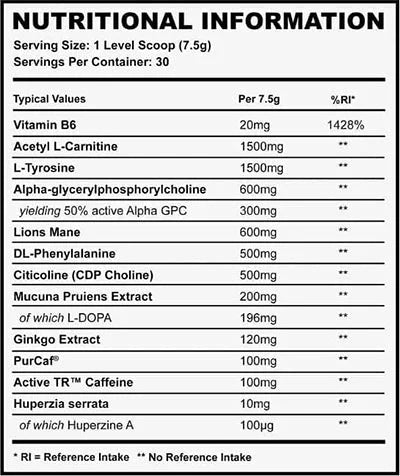 NUTRITIONAL INFORMATION

Serving Size: 1 Level Scoop (7.5g)
Servings Per Container: 30

| Typical Values | Per 7.5g | %RI* |
|---|---|---|
| Vitamin B6 | 20mg | 1428% |
| Acetyl L-Carnitine | 1500mg | ** |
| L-Tyrosine | 1500mg | ** |
| Alpha-glycerylphosphorylcholine | 600mg | ** |
| yielding 50% active Alpha GPC | 300mg | ** |
| Lions Mane | 600mg | ** |
| DL-Phenylalanine | 500mg | ** |
| Citicoline (CDP Choline) | 500mg | ** |
| Mucuna Pruiens Extract | 200mg | ** |
| of which L-DOPA | 196mg | ** |
| Ginkgo Extract | 120mg | ** |
| PurCaf® | 100mg | ** |
| Active TR™ Caffeine | 100mg | ** |
| Huperzia serrata | 10mg | ** |
| of which Huperzine A | 100µg | ** |

* RI = Reference Intake ** No Reference Intake